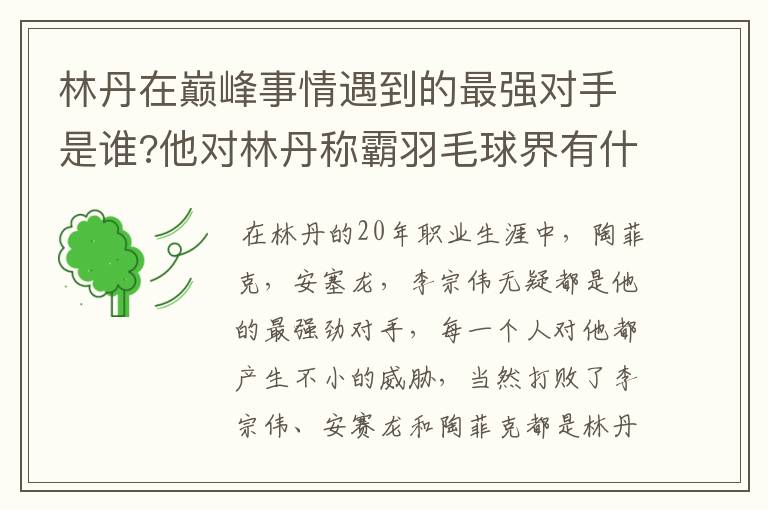 林丹在巅峰事情遇到的最强对手是谁?他对林丹称霸羽毛球界有什

在林丹的20年职业生涯中，陶菲克，安塞龙，李宗伟无疑都是他的最强劲对手，每一个人对他都产生不小的威胁，当然打败了李宗伟、安赛龙和陶菲克都是林丹